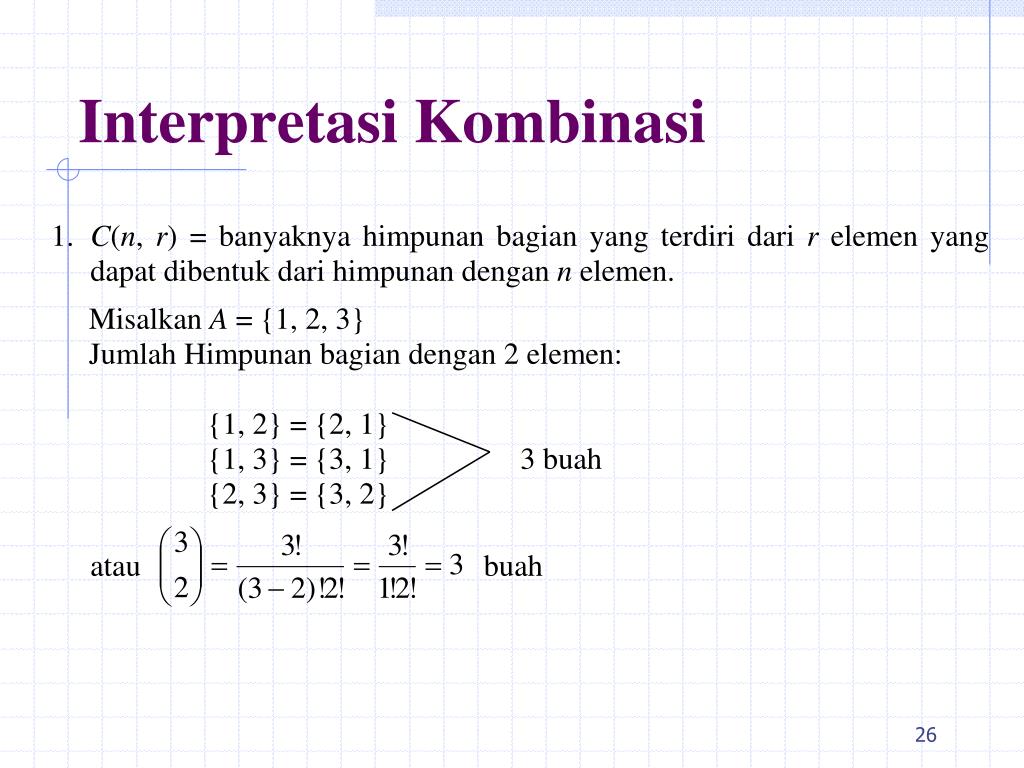 Interpretasi Kombinasi

1. $C(n, r)$ = banyaknya himpunan bagian yang terdiri dari $r$ elemen yang dapat dibentuk dari himpunan dengan $n$ elemen.

Misalkan $A = \{1, 2, 3\}$
Jumlah Himpunan bagian dengan 2 elemen:

$\{1, 2\} = \{2, 1\}$
$\{1, 3\} = \{3, 1\}$
$\{2, 3\} = \{3, 2\}$

3 buah

atau $\binom{3}{2} = \frac{3!}{(3-2)!2!} = \frac{3!}{1!2!} = 3$ buah

26